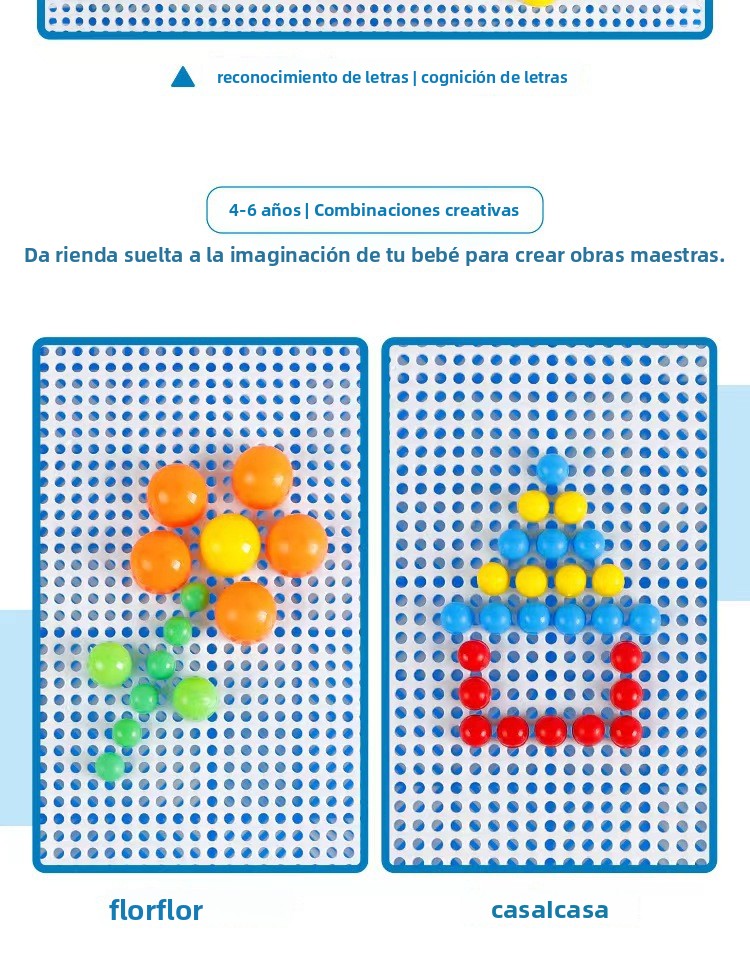 reconocimiento de letras | cognición de letras

4-6 años | Combinaciones creativas

Da rienda suelta a la imaginación de tu bebé para crear obras maestras.

florflor

casalcasa